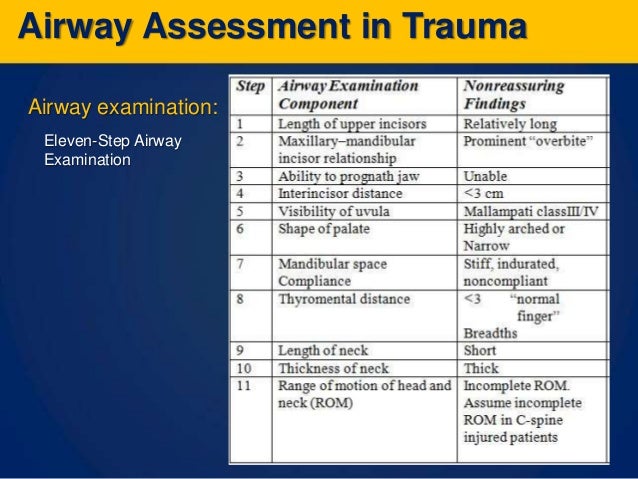 Airway Assessment in Trauma

Airway examination:

Eleven-Step Airway Examination

| Step | Airway Examination Component | Nonreassuring Findings |
|---|---|---|
| 1 | Length of upper incisors | Relatively long |
| 2 | Maxillary–mandibular incisor relationship | Prominent “overbite” |
| 3 | Ability to prognath jaw | Unable |
| 4 | Interincisor distance | <3 cm |
| 5 | Visibility of uvula | Mallampati classIII/IV |
| 6 | Shape of palate | Highly arched or Narrow |
| 7 | Mandibular space Compliance | Stiff, indurated, noncompliant |
| 8 | Thyromental distance | <3 “normal finger” Breadths |
| 9 | Length of neck | Short |
| 10 | Thickness of neck | Thick |
| 11 | Range of motion of head and neck (ROM) | Incomplete ROM. Assume incomplete ROM in C-spine injured patients |